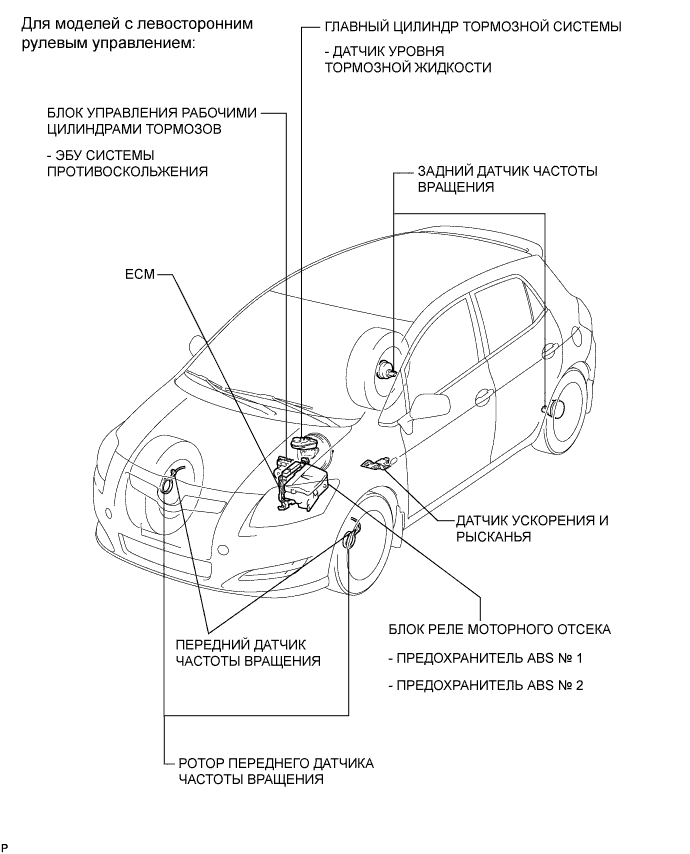 Для моделей с левосторонним рулевым управлением:

ГЛАВНЫЙ ЦИЛИНДР ТОРМОЗНОЙ СИСТЕМЫ

- ДАТЧИК УРОВНЯ ТОРМОЗНОЙ ЖИДКОСТИ

БЛОК УПРАВЛЕНИЯ РАБОЧИМИ ЦИЛИНДРАМИ ТОРМОЗОВ

- ЭБУ СИСТЕМЫ ПРОТИВОСКОЛЬЖЕНИЯ

ЗАДНИЙ ДАТЧИК ЧАСТОТЫ ВРАЩЕНИЯ

ECM

ДАТЧИК УСКОРЕНИЯ И РЫСКАНЬЯ

БЛОК РЕЛЕ МОТОРНОГО ОТСЕКА

- ПРЕДОХРАНИТЕЛЬ ABS № 1

- ПРЕДОХРАНИТЕЛЬ ABS № 2

ПЕРЕДНИЙ ДАТЧИК ЧАСТОТЫ ВРАЩЕНИЯ

РОТОР ПЕРЕДНЕГО ДАТЧИКА ЧАСТОТЫ ВРАЩЕНИЯ

P